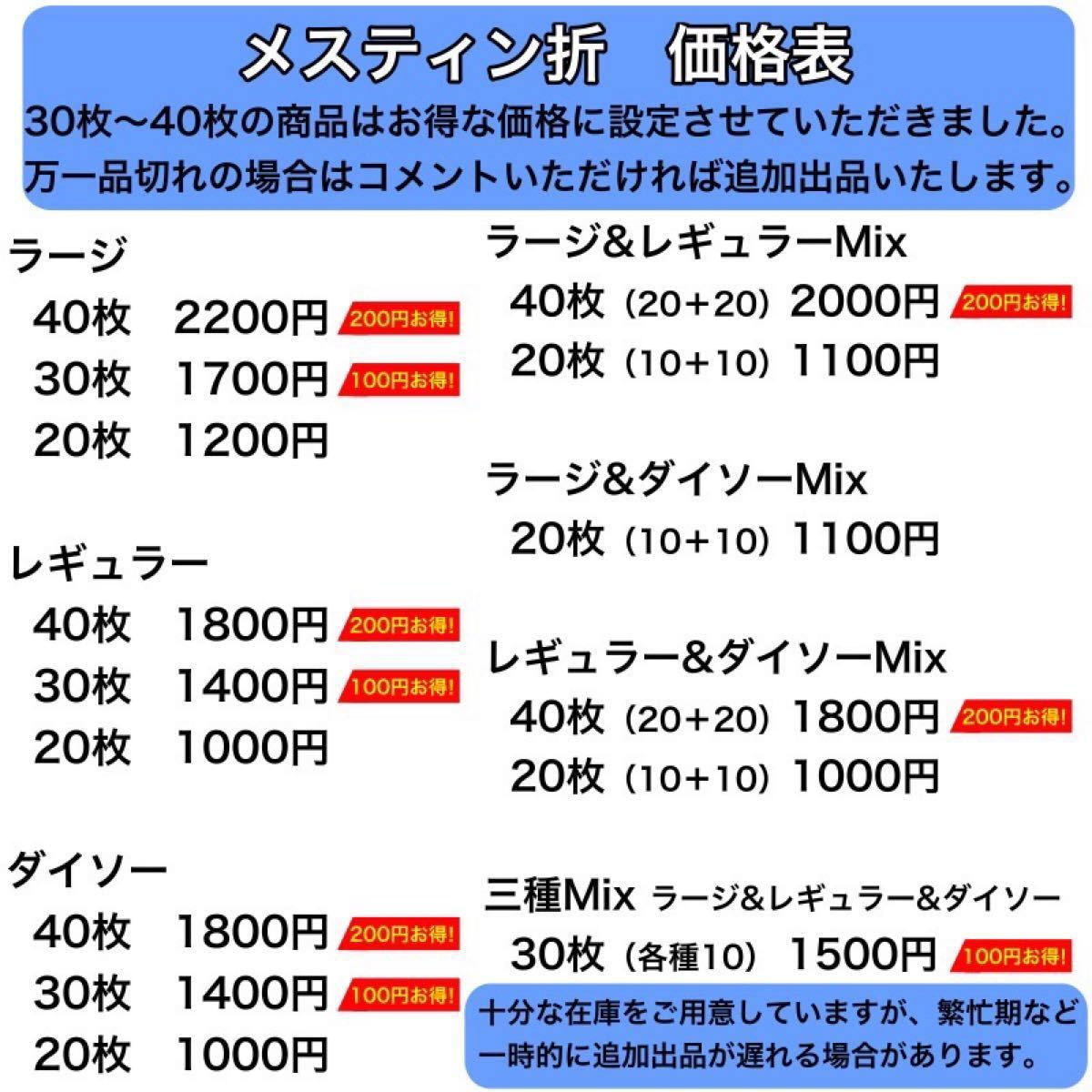 メスティン折　価格表
30枚〜40枚の商品はお得な価格に設定させていただきました。
万一品切れの場合はコメントいただければ追加出品いたします。

ラージ
40枚　2200円 200円お得!
30枚　1700円 100円お得!
20枚　1200円

レギュラー
40枚　1800円 200円お得!
30枚　1400円 100円お得!
20枚　1000円

ダイソー
40枚　1800円 200円お得!
30枚　1400円 100円お得!
20枚　1000円

ラージ&レギュラーMix
40枚（20+20）2000円 200円お得!
20枚（10+10）1100円

ラージ&ダイソーMix
20枚（10+10）1100円

レギュラー&ダイソーMix
40枚（20+20）1800円 200円お得!
20枚（10+10）1000円

三種Mix ラージ&レギュラー&ダイソー
30枚（各種10）1500円 100円お得!

十分な在庫をご用意していますが、繁忙期など一時的に追加出品が遅れる場合があります。